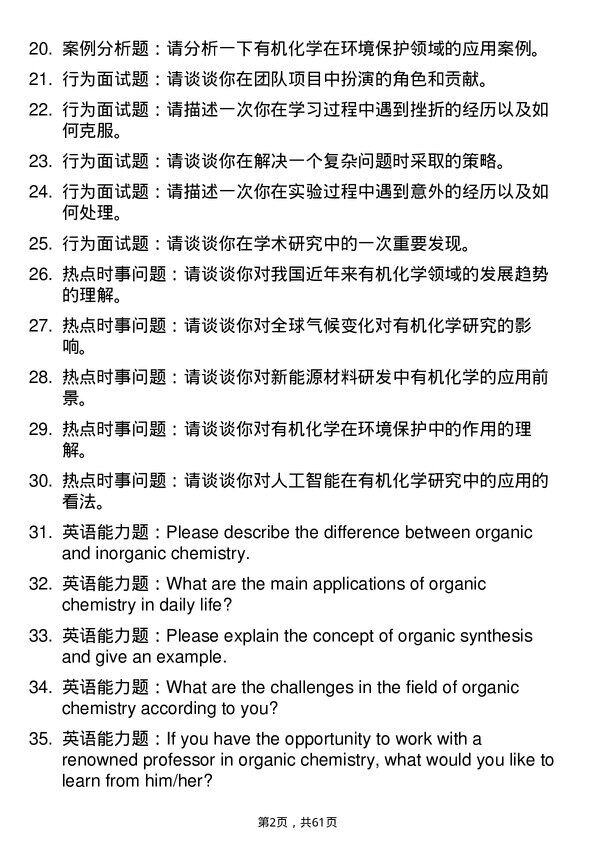 20. 案例分析题：请分析一下有机化学在环境保护领域的应用案例。

21. 行为面试题：请谈谈你在团队项目中扮演的角色和贡献。

22. 行为面试题：请描述一次你在学习过程中遇到挫折的经历以及如何克服。

23. 行为面试题：请谈谈你在解决一个复杂问题时采取的策略。

24. 行为面试题：请描述一次你在实验过程中遇到意外的经历以及如何处理。

25. 行为面试题：请谈谈你在学术研究中的一次重要发现。

26. 热点时事问题：请谈谈你对我国近年来有机化学领域的发展趋势的理解。

27. 热点时事问题：请谈谈你对全球气候变化对有机化学研究的影响。

28. 热点时事问题：请谈谈你对新能源材料研发中有机化学的应用前景。

29. 热点时事问题：请谈谈你对有机化学在环境保护中的作用的理解。

30. 热点时事问题：请谈谈你对人工智能在有机化学研究中的应用的看法。

31. 英语能力题：Please describe the difference between organic and inorganic chemistry.

32. 英语能力题：What are the main applications of organic chemistry in daily life?

33. 英语能力题：Please explain the concept of organic synthesis and give an example.

34. 英语能力题：What are the challenges in the field of organic chemistry according to you?

35. 英语能力题：If you have the opportunity to work with a renowned professor in organic chemistry, what would you like to learn from him/her?

第2页，共61页